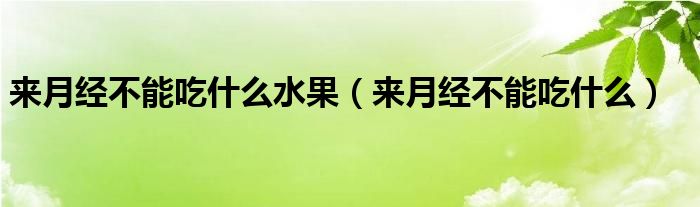 来月经不能吃什么水果（来月经不能吃什么）